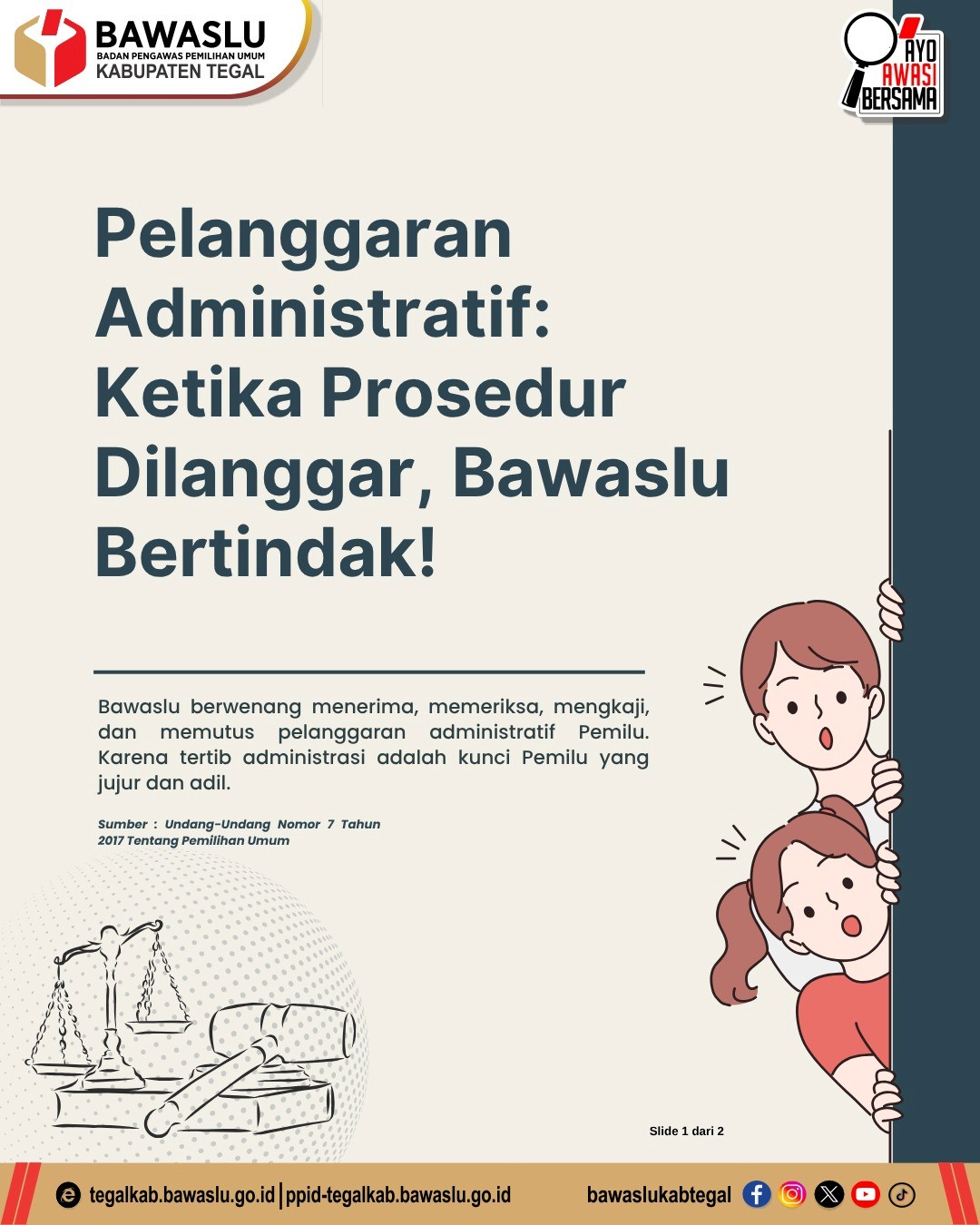 BAWASLU
BADAN PENGAWAS PEMILIHAN UMUM
KABUPATEN TEGAL

AYO AWASI BERSAMA

Pelanggaran Administratif: Ketika Prosedur Dilanggar, Bawaslu Bertindak!

Bawaslu berwenang menerima, memeriksa, mengkaji, dan memutus pelanggaran administratif Pemilu. Karena tertib administrasi adalah kunci Pemilu yang jujur dan adil.

Sumber : Undang-Undang Nomor 7 Tahun 2017 Tentang Pemilihan Umum

Slide 1 dari 2

tegalkab.bawaslu.go.id | ppid-tegalkab.bawaslu.go.id

bawaslukabtegal